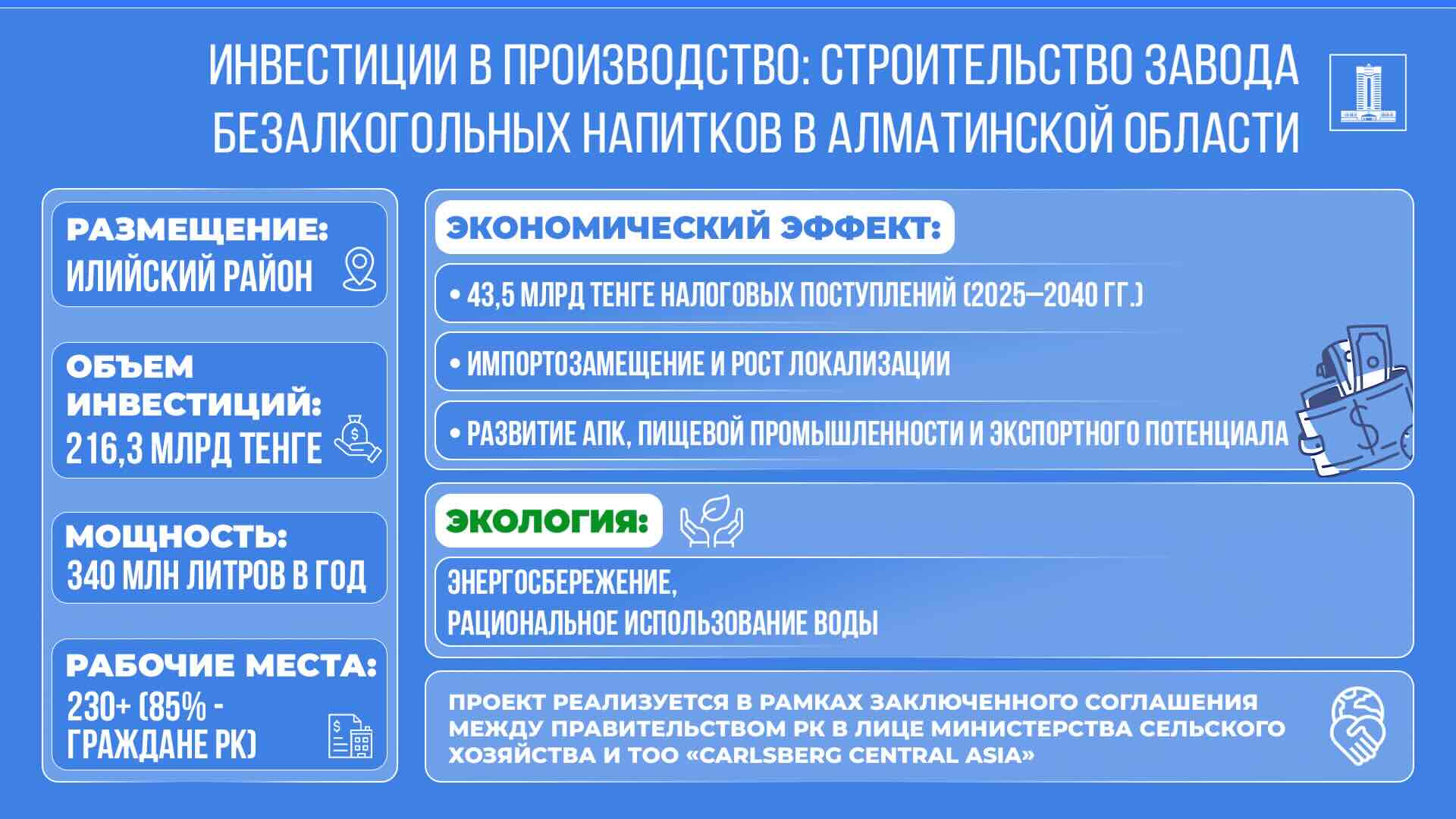 ИНВЕСТИЦИИ В ПРОИЗВОДСТВО: СТРОИТЕЛЬСТВО ЗАВОДА БЕЗАЛКОГОЛЬНЫХ НАПИТКОВ В АЛМАТИНСКОЙ ОБЛАСТИ

РАЗМЕЩЕНИЕ:
ИЛИЙСКИЙ РАЙОН

ОБЪЕМ ИНВЕСТИЦИЙ:
216,3 МЛРД ТЕНГЕ

МОЩНОСТЬ:
340 МЛН ЛИТРОВ В ГОД

РАБОЧИЕ МЕСТА:
230+ (85% - ГРАЖДАНЕ РК)

ЭКОНОМИЧЕСКИЙ ЭФФЕКТ:

• 43,5 МЛРД ТЕНГЕ НАЛОГОВЫХ ПОСТУПЛЕНИЙ (2025—2040 ГГ.)

• ИМПОРТОЗАМЕЩЕНИЕ И РОСТ ЛОКАЛИЗАЦИИ

• РАЗВИТИЕ АПК, ПИЩЕВОЙ ПРОМЫШЛЕННОСТИ И ЭКСПОРТНОГО ПОТЕНЦИАЛА

ЭКОЛОГИЯ:

ЭНЕРГОСБЕРЕЖЕНИЕ,
РАЦИОНАЛЬНОЕ ИСПОЛЬЗОВАНИЕ ВОДЫ

ПРОЕКТ РЕАЛИЗУЕТСЯ В РАМКАХ ЗАКЛЮЧЕННОГО СОГЛАШЕНИЯ МЕЖДУ ПРАВИТЕЛЬСТВОМ РК В ЛИЦЕ МИНИСТЕРСТВА СЕЛЬСКОГО ХОЗЯЙСТВА И ТОО «CARLSBERG CENTRAL ASIA»